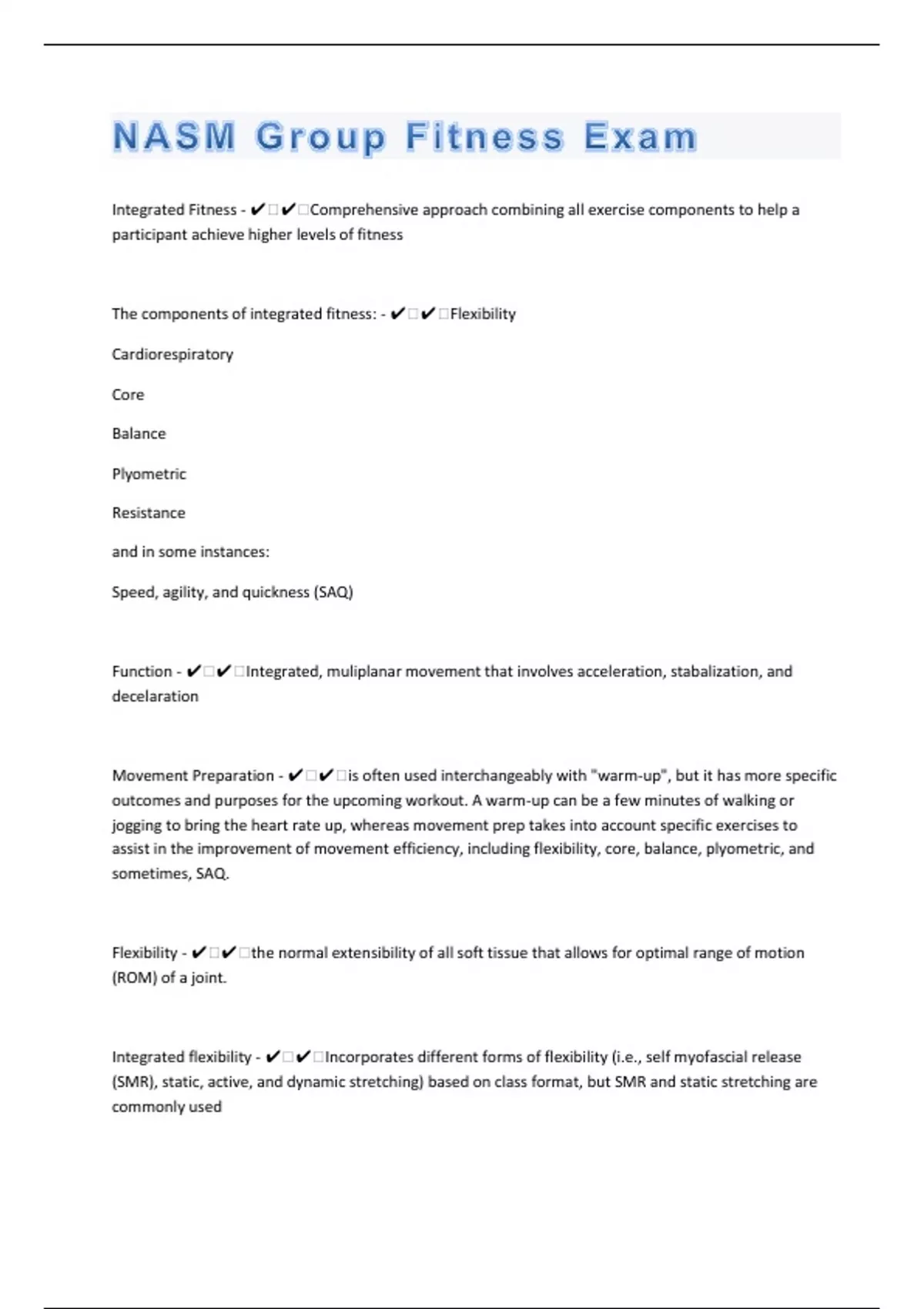 NASM Group Fitness Exam

Integrated Fitness - ✔✔Comprehensive approach combining all exercise components to help a participant achieve higher levels of fitness

The components of integrated fitness: - ✔✔Flexibility

Cardiorespiratory

Core

Balance

Plyometric

Resistance

and in some instances:

Speed, agility, and quickness (SAQ)

Function - ✔✔Integrated, muliplanar movement that involves acceleration, stabalization, and decelaration

Movement Preparation - ✔✔is often used interchangeably with "warm-up", but it has more specific outcomes and purposes for the upcoming workout. A warm-up can be a few minutes of walking or jogging to bring the heart rate up, whereas movement prep takes into account specific exercises to assist in the improvement of movement efficiency, including flexibility, core, balance, plyometric, and sometimes, SAQ.

Flexibility - ✔✔the normal extensibility of all soft tissue that allows for optimal range of motion (ROM) of a joint.

Integrated flexibility - ✔✔Incorporates different forms of flexibility (i.e., self myofascial release (SMR), static, active, and dynamic stretching) based on class format, but SMR and static stretching are commonly used